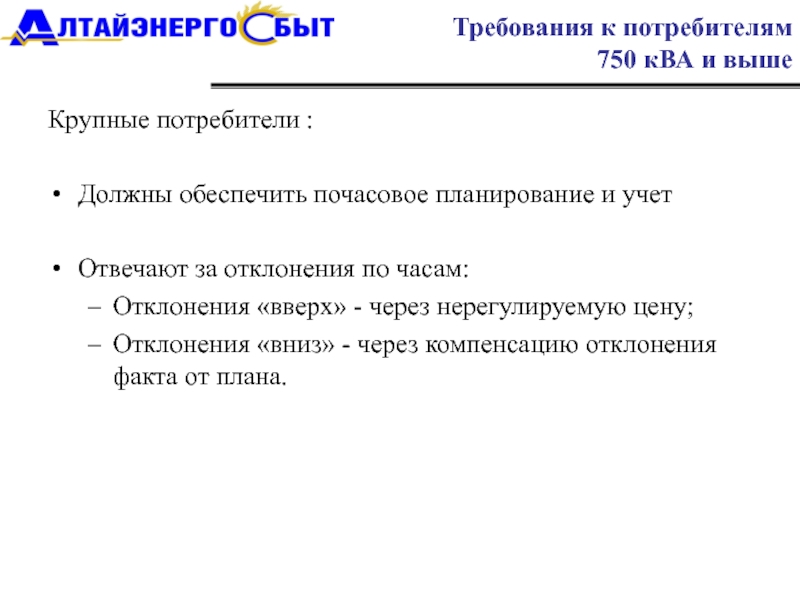 АЛТАЙЭНЕРГОСБЫТ

Требования к потребителям 750 кВА и выше

Крупные потребители :

• Должны обеспечить почасовое планирование и учет

• Отвечают за отклонения по часам:
– Отклонения «вверх» - через нерегулируемую цену;
– Отклонения «вниз» - через компенсацию отклонения факта от плана.